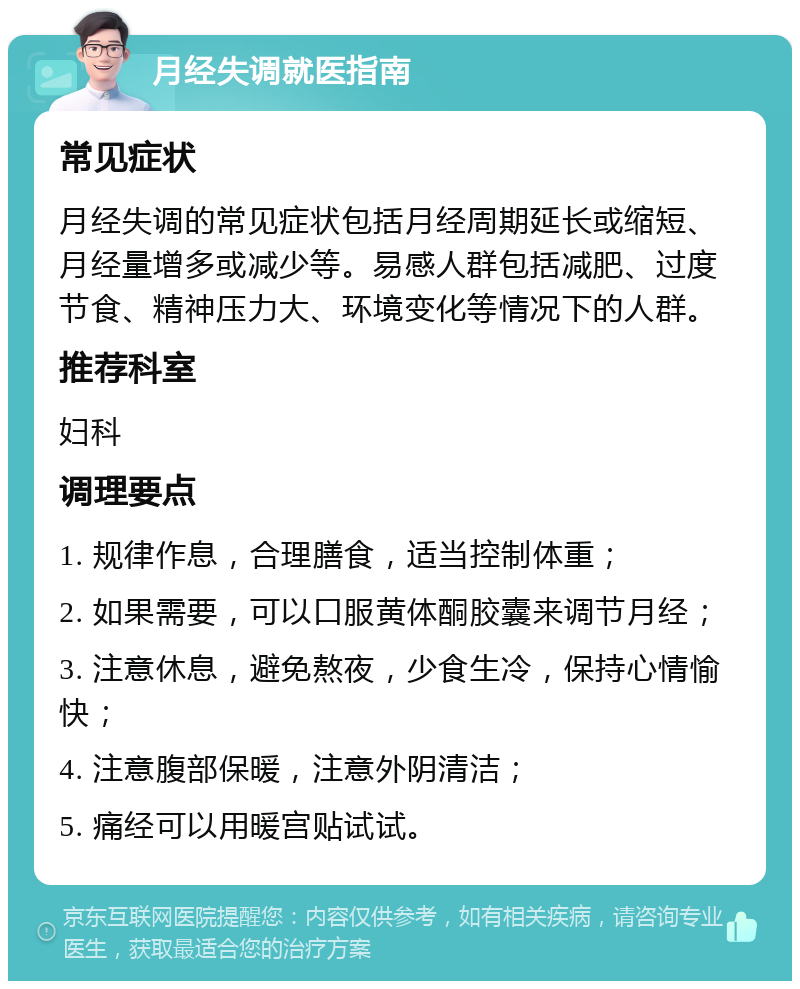 月经失调就医指南

常见症状

月经失调的常见症状包括月经周期延长或缩短、月经量增多或减少等。易感人群包括减肥、过度节食、精神压力大、环境变化等情况下的人群。

推荐科室

妇科

调理要点

1. 规律作息，合理膳食，适当控制体重；

2. 如果需要，可以口服黄体酮胶囊来调节月经；

3. 注意休息，避免熬夜，少食生冷，保持心情愉快；

4. 注意腹部保暖，注意外阴清洁；

5. 痛经可以用暖宫贴试试。

京东互联网医院提醒您：内容仅供参考，如有相关疾病，请咨询专业医生，获取最适合您的治疗方案